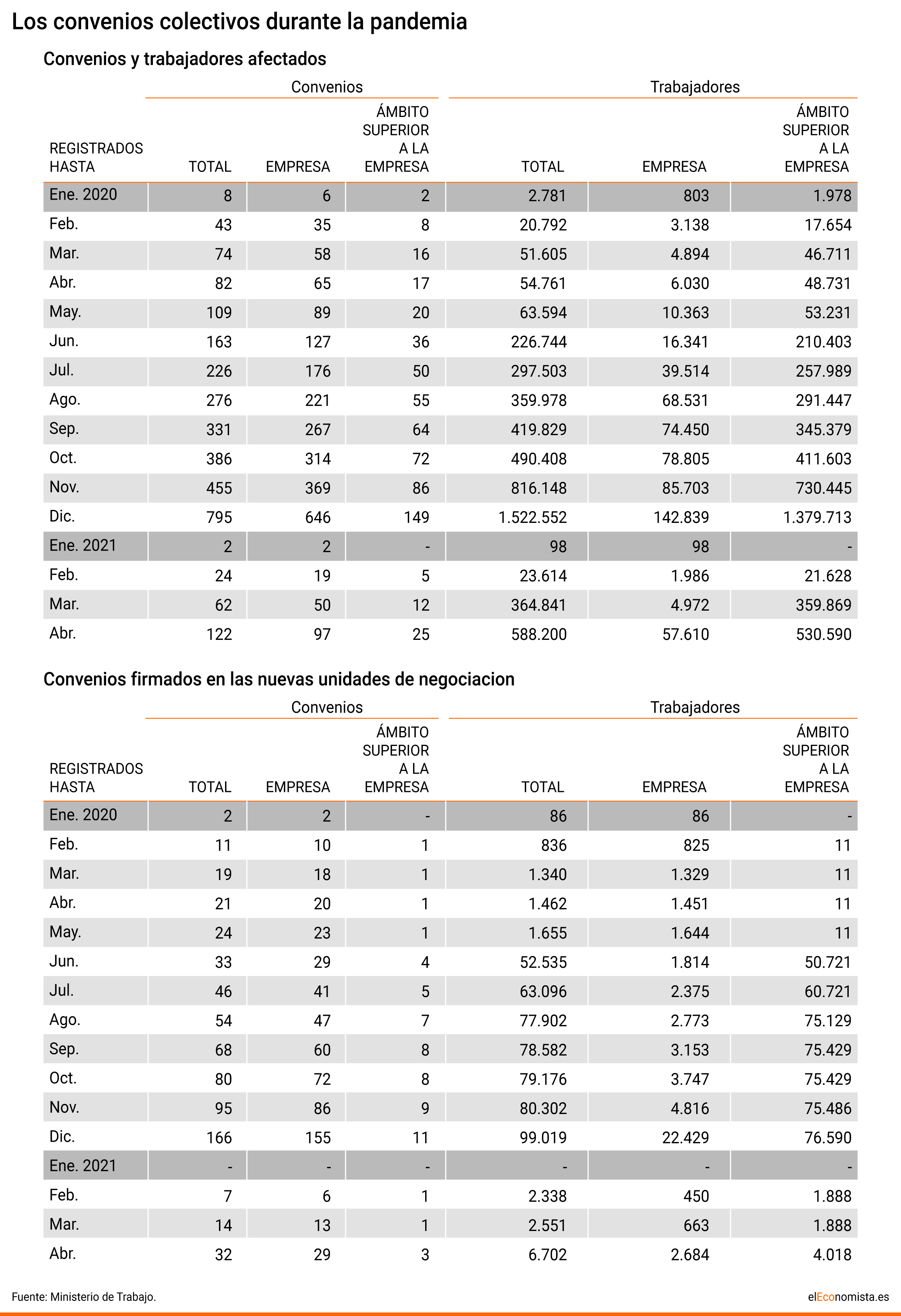 Los convenios colectivos durante la pandemia

Convenios y trabajadores afectados

| | Convenios | | | Trabajadores | | |
|---|---|---|---|---|---|---|
| REGISTRADOS HASTA | TOTAL | EMPRESA | ÁMBITO SUPERIOR A LA EMPRESA | TOTAL | EMPRESA | ÁMBITO SUPERIOR A LA EMPRESA |
| Ene. 2020 | 8 | 6 | 2 | 2.781 | 803 | 1.978 |
| Feb. | 43 | 35 | 8 | 20.792 | 3.138 | 17.654 |
| Mar. | 74 | 58 | 16 | 51.605 | 4.894 | 46.711 |
| Abr. | 82 | 65 | 17 | 54.761 | 6.030 | 48.731 |
| May. | 109 | 89 | 20 | 63.594 | 10.363 | 53.231 |
| Jun. | 163 | 127 | 36 | 226.744 | 16.341 | 210.403 |
| Jul. | 226 | 176 | 50 | 297.503 | 39.514 | 257.989 |
| Ago. | 276 | 221 | 55 | 359.978 | 68.531 | 291.447 |
| Sep. | 331 | 267 | 64 | 419.829 | 74.450 | 345.379 |
| Oct. | 386 | 314 | 72 | 490.408 | 78.805 | 411.603 |
| Nov. | 455 | 369 | 86 | 816.148 | 85.703 | 730.445 |
| Dic. | 795 | 646 | 149 | 1.522.552 | 142.839 | 1.379.713 |
| Ene. 2021 | 2 | 2 | - | 98 | 98 | - |
| Feb. | 24 | 19 | 5 | 23.614 | 1.986 | 21.628 |
| Mar. | 62 | 50 | 12 | 364.841 | 4.972 | 359.869 |
| Abr. | 122 | 97 | 25 | 588.200 | 57.610 | 530.590 |

Convenios firmados en las nuevas unidades de negociacion

| | Convenios | | | Trabajadores | | |
|---|---|---|---|---|---|---|
| REGISTRADOS HASTA | TOTAL | EMPRESA | ÁMBITO SUPERIOR A LA EMPRESA | TOTAL | EMPRESA | ÁMBITO SUPERIOR A LA EMPRESA |
| Ene. 2020 | 2 | 2 | - | 86 | 86 | - |
| Feb. | 11 | 10 | 1 | 836 | 825 | 11 |
| Mar. | 19 | 18 | 1 | 1.340 | 1.329 | 11 |
| Abr. | 21 | 20 | 1 | 1.462 | 1.451 | 11 |
| May. | 24 | 23 | 1 | 1.655 | 1.644 | 11 |
| Jun. | 33 | 29 | 4 | 52.535 | 1.814 | 50.721 |
| Jul. | 46 | 41 | 5 | 63.096 | 2.375 | 60.721 |
| Ago. | 54 | 47 | 7 | 77.902 | 2.773 | 75.129 |
| Sep. | 68 | 60 | 8 | 78.582 | 3.153 | 75.429 |
| Oct. | 80 | 72 | 8 | 79.176 | 3.747 | 75.429 |
| Nov. | 95 | 86 | 9 | 80.302 | 4.816 | 75.486 |
| Dic. | 166 | 155 | 11 | 99.019 | 22.429 | 76.590 |
| Ene. 2021 | - | - | - | - | - | - |
| Feb. | 7 | 6 | 1 | 2.338 | 450 | 1.888 |
| Mar. | 14 | 13 | 1 | 2.551 | 663 | 1.888 |
| Abr. | 32 | 29 | 3 | 6.702 | 2.684 | 4.018 |

Fuente: Ministerio de Trabajo.

elEconomista.es